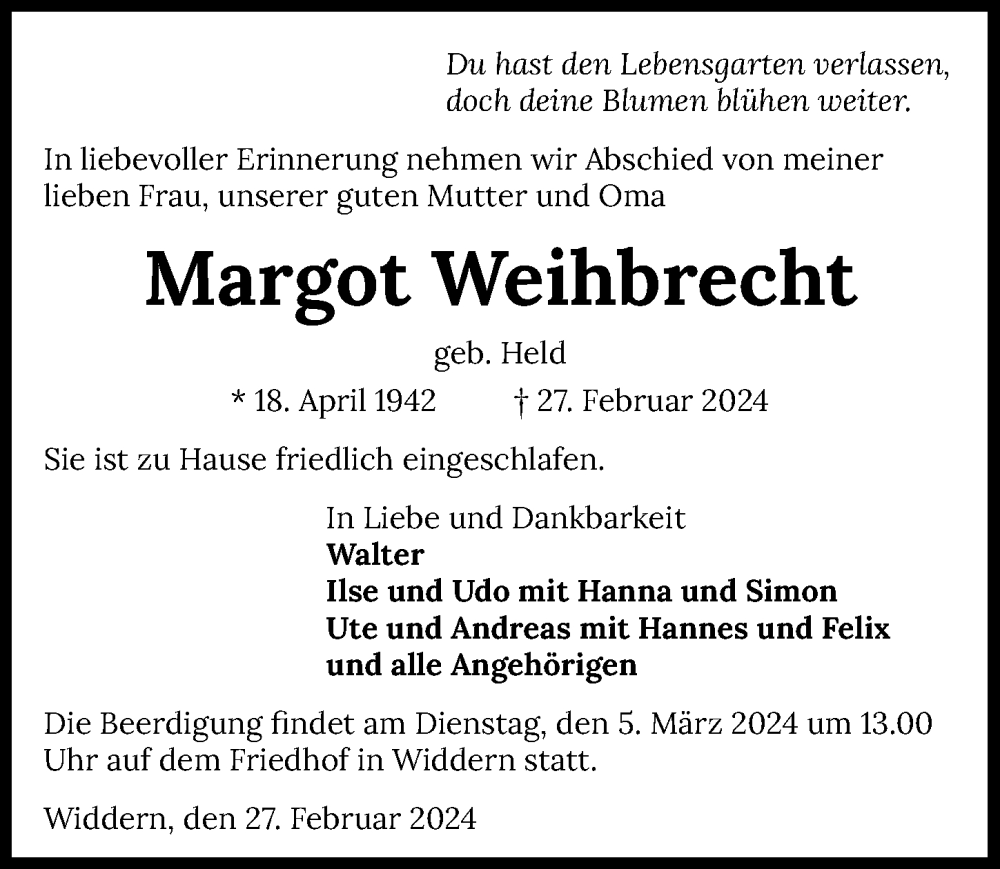 Du hast den Lebensgarten verlassen,
doch deine Blumen blühen weiter.

In liebevoller Erinnerung nehmen wir Abschied von meiner lieben Frau, unserer guten Mutter und Oma

Margot Weihbrecht

geb. Held

* 18. April 1942 † 27. Februar 2024

Sie ist zu Hause friedlich eingeschlafen.

In Liebe und Dankbarkeit
Walter
Ilse und Udo mit Hanna und Simon
Ute und Andreas mit Hannes und Felix
und alle Angehörigen

Die Beerdigung findet am Dienstag, den 5. März 2024 um 13.00 Uhr auf dem Friedhof in Widdern statt.

Widdern, den 27. Februar 2024